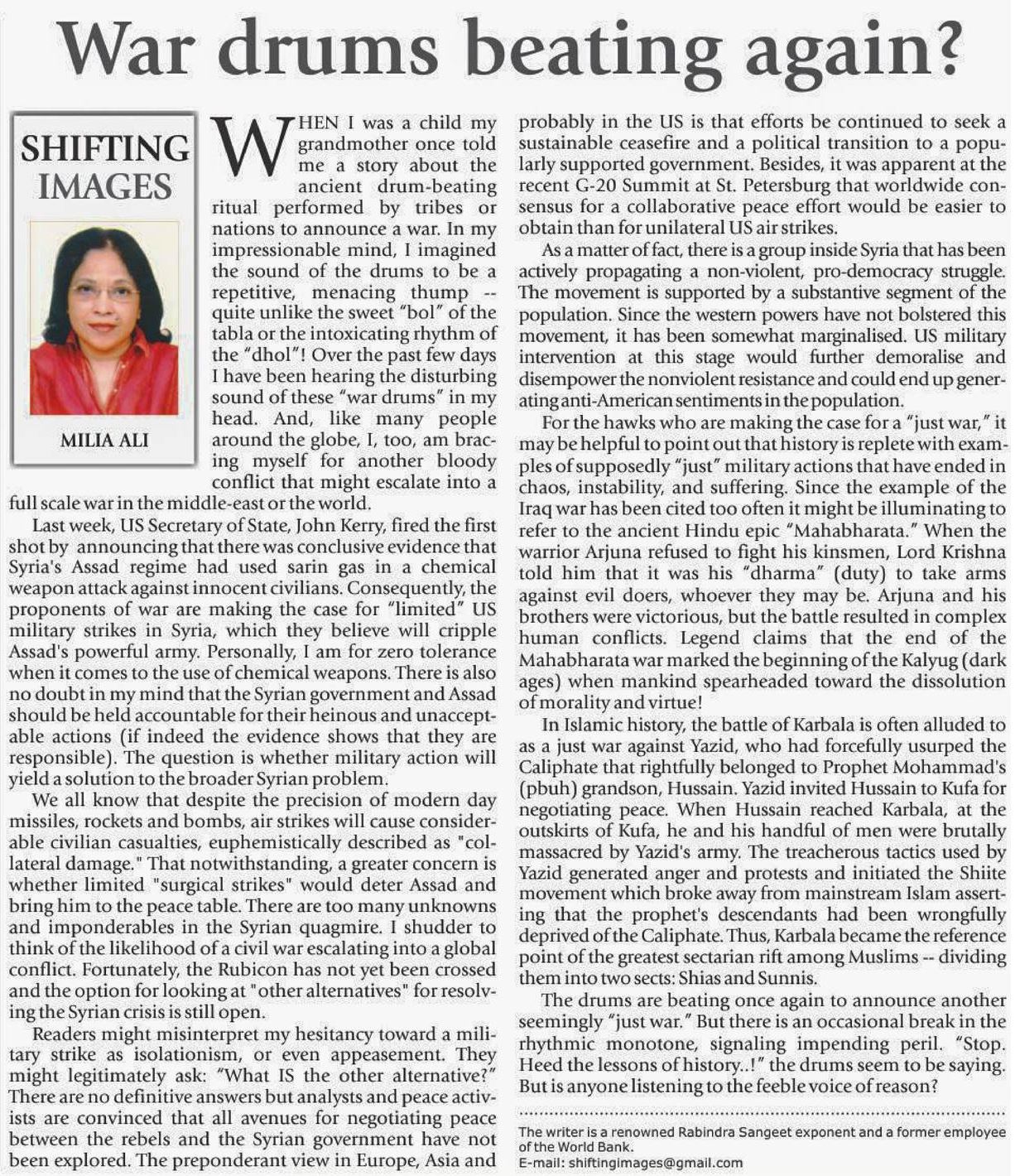 War drums beating again?

SHIFTING IMAGES

MILIA ALI

WHEN I was a child my grandmother once told me a story about the ancient drum-beating ritual performed by tribes or nations to announce a war. In my impressionable mind, I imagined the sound of the drums to be a repetitive, menacing thump -- quite unlike the sweet "bol" of the tabla or the intoxicating rhythm of the "dhol"! Over the past few days I have been hearing the disturbing sound of these "war drums" in my head. And, like many people around the globe, I, too, am bracing myself for another bloody conflict that might escalate into a full scale war in the middle-east or the world.

Last week, US Secretary of State, John Kerry, fired the first shot by announcing that there was conclusive evidence that Syria's Assad regime had used sarin gas in a chemical weapon attack against innocent civilians. Consequently, the proponents of war are making the case for "limited" US military strikes in Syria, which they believe will cripple Assad's powerful army. Personally, I am for zero tolerance when it comes to the use of chemical weapons. There is also no doubt in my mind that the Syrian government and Assad should be held accountable for their heinous and unacceptable actions (if indeed the evidence shows that they are responsible). The question is whether military action will yield a solution to the broader Syrian problem.

We all know that despite the precision of modern day missiles, rockets and bombs, air strikes will cause considerable civilian casualties, euphemistically described as "collateral damage." That notwithstanding, a greater concern is whether limited "surgical strikes" would deter Assad and bring him to the peace table. There are too many unknowns and imponderables in the Syrian quagmire. I shudder to think of the likelihood of a civil war escalating into a global conflict. Fortunately, the Rubicon has not yet been crossed and the option for looking at "other alternatives" for resolving the Syrian crisis is still open.

Readers might misinterpret my hesitancy toward a military strike as isolationism, or even appeasement. They might legitimately ask: "What IS the other alternative?" There are no definitive answers but analysts and peace activists are convinced that all avenues for negotiating peace between the rebels and the Syrian government have not been explored. The preponderant view in Europe, Asia and probably in the US is that efforts be continued to seek a sustainable ceasefire and a political transition to a popularly supported government. Besides, it was apparent at the recent G-20 Summit at St. Petersburg that worldwide consensus for a collaborative peace effort would be easier to obtain than for unilateral US air strikes.

As a matter of fact, there is a group inside Syria that has been actively propagating a non-violent, pro-democracy struggle. The movement is supported by a substantive segment of the population. Since the western powers have not bolstered this movement, it has been somewhat marginalised. US military intervention at this stage would further demoralise and disempower the nonviolent resistance and could end up generating anti-American sentiments in the population.

For the hawks who are making the case for a "just war," it may be helpful to point out that history is replete with examples of supposedly "just" military actions that have ended in chaos, instability, and suffering. Since the example of the Iraq war has been cited too often it might be illuminating to refer to the ancient Hindu epic "Mahabharata." When the warrior Arjuna refused to fight his kinsmen, Lord Krishna told him that it was his "dharma" (duty) to take arms against evil doers, whoever they may be. Arjuna and his brothers were victorious, but the battle resulted in complex human conflicts. Legend claims that the end of the Mahabharata war marked the beginning of the Kalyug (dark ages) when mankind spearheaded toward the dissolution of morality and virtue!

In Islamic history, the battle of Karbala is often alluded to as a just war against Yazid, who had forcefully usurped the Caliphate that rightfully belonged to Prophet Mohammad's (pbuh) grandson, Hussain. Yazid invited Hussain to Kufa for negotiating peace. When Hussain reached Karbala, at the outskirts of Kufa, he and his handful of men were brutally massacred by Yazid's army. The treacherous tactics used by Yazid generated anger and protests and initiated the Shiite movement which broke away from mainstream Islam asserting that the prophet's descendants had been wrongfully deprived of the Caliphate. Thus, Karbala became the reference point of the greatest sectarian rift among Muslims -- dividing them into two sects: Shias and Sunnis.

The drums are beating once again to announce another seemingly "just war." But there is an occasional break in the rhythmic monotone, signaling impending peril. "Stop. Heed the lessons of history..!" the drums seem to be saying. But is anyone listening to the feeble voice of reason?

The writer is a renowned Rabindra Sangeet exponent and a former employee of the World Bank.
E-mail: shiftingimages@gmail.com